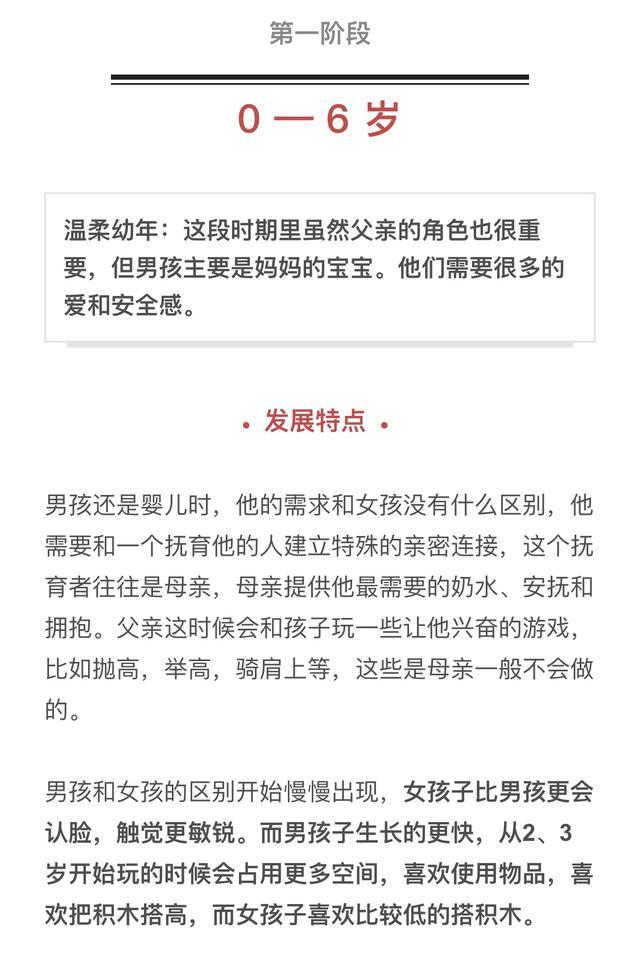 第一阶段

0 — 6 岁

温柔幼年：这段时期里虽然父亲的角色也很重要，但男孩主要是妈妈的宝宝。他们需要很多的爱和安全感。

• 发展特点 •

男孩还是婴儿时，他的需求和女孩没有什么区别，他需要和一个抚育他的人建立特殊的亲密连接，这个抚育者往往是母亲，母亲提供他最需要的奶水、安抚和拥抱。父亲这时候会和孩子玩一些让他兴奋的游戏，比如抛高，举高，骑肩上等，这些是母亲一般不会做的。

男孩和女孩的区别开始慢慢出现，女孩子比男孩更会认脸，触觉更敏锐。而男孩子生长的更快，从2、3岁开始玩的时候会占用更多空间，喜欢使用物品，喜欢把积木搭高，而女孩子喜欢比较低的搭积木。